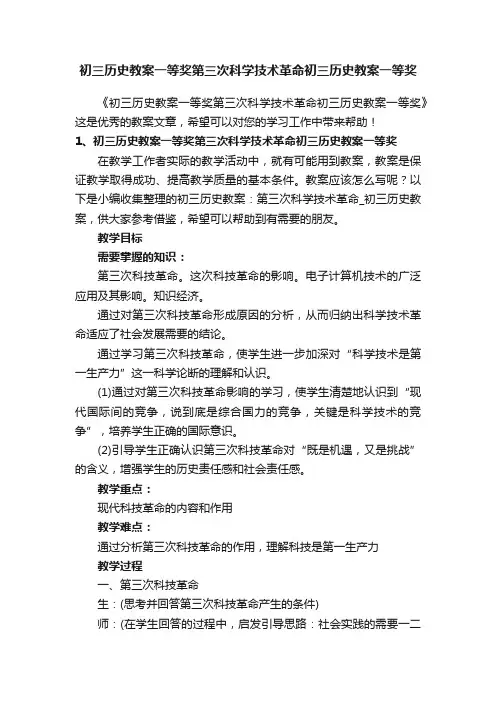 初三历史教案一等奖第三次科学技术革命初三历史教案一等奖

《初三历史教案一等奖第三次科学技术革命初三历史教案一等奖》这是优秀的教案文章，希望可以对您的学习工作中带来帮助！

1、初三历史教案一等奖第三次科学技术革命初三历史教案一等奖

在教学工作者实际的教学活动中，就有可能用到教案，教案是保证教学取得成功、提高教学质量的基本条件。教案应该怎么写呢？以下是小编收集整理的初三历史教案：第三次科学技术革命_初三历史教案，供大家参考借鉴，希望可以帮助到有需要的朋友。

教学目标

需要掌握的知识：

第三次科技革命。这次科技革命的影响。电子计算机技术的广泛应用及其影响。知识经济。

通过对第三次科技革命形成原因的分析，从而归纳出科学技术革命适应了社会发展需要的结论。

通过学习第三次科技革命，使学生进一步加深对“科学技术是第一生产力”这一科学论断的理解和认识。

(1)通过对第三次科技革命影响的学习，使学生清楚地认识到“现代国际间的竞争，说到底是综合国力的竞争，关键是科学技术的竞争”，培养学生正确的国际意识。

(2)引导学生正确认识第三次科技革命对“既是机遇，又是挑战”的含义，增强学生的历史责任感和社会责任感。

教学重点：

现代科技革命的内容和作用

教学难点：

通过分析第三次科技革命的作用，理解科技是第一生产力

教学过程

一、第三次科技革命

生：(思考并回答第三次科技革命产生的条件)

师：(在学生回答的过程中，启发引导思路：社会实践的需要一二